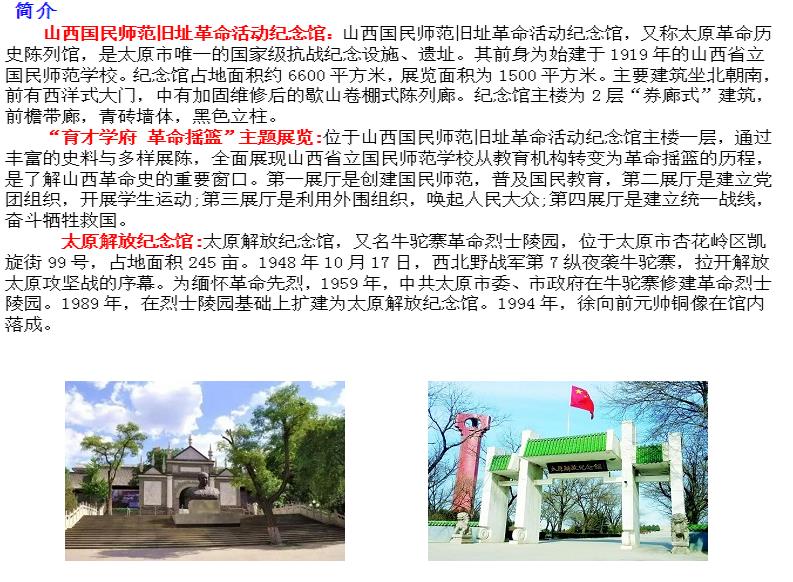 简介

山西国民师范旧址革命活动纪念馆：山西国民师范旧址革命活动纪念馆，又称太原革命历史陈列馆，是太原市唯一的国家级抗战纪念设施、遗址。其前身为始建于1919年的山西省立国民师范学校。纪念馆占地面积约6600平方米，展览面积为1500平方米。主要建筑坐北朝南，前有西洋式大门，中有加固维修后的歇山卷棚式陈列廊。纪念馆主楼为2层“券廊式”建筑，前檐带廊，青砖墙体，黑色立柱。

“育才学府 革命摇篮”主题展览：位于山西国民师范旧址革命活动纪念馆主楼一层，通过丰富的史料与多样展陈，全面展现山西省立国民师范学校从教育机构转变为革命摇篮的历程，是了解山西革命史的重要窗口。第一展厅是创建国民师范，普及国民教育，第二展厅是建立党团组织，开展学生运动;第三展厅是利用外围组织，唤起人民大众;第四展厅是建立统一战线，奋斗牺牲救国。

太原解放纪念馆：太原解放纪念馆，又名牛驼寨革命烈士陵园，位于太原市杏花岭区凯旋街99号，占地面积245亩。1948年10月17日，西北野战军第7纵夜袭牛驼寨，拉开解放太原攻坚战的序幕。为缅怀革命先烈，1959年，中共太原市委、市政府在牛驼寨修建革命烈士陵园。1989年，在烈士陵园基础上扩建为太原解放纪念馆。1994年，徐向前元帅铜像在馆内落成。